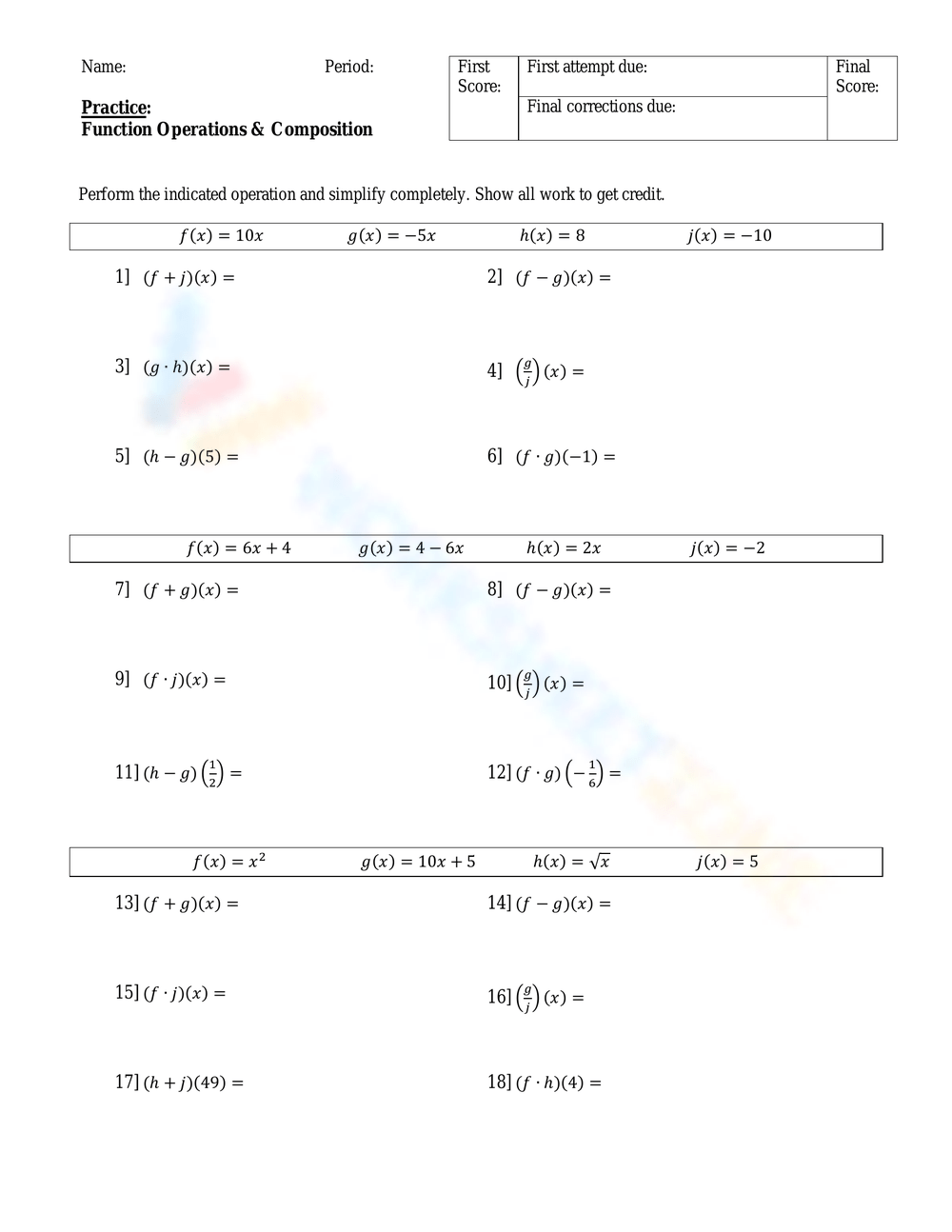 Name: Period:

Practice:
Function Operations & Composition

| First Score: | First attempt due: | Final Score: |
|---|---|---|
| | Final corrections due: | |

Perform the indicated operation and simplify completely. Show all work to get credit.

$f(x) = 10x$ $g(x) = -5x$ $h(x) = 8$ $j(x) = -10$

1] $(f + j)(x) =$

2] $(f - g)(x) =$

3] $(g \cdot h)(x) =$

4] $\left(\frac{g}{j}\right)(x) =$

5] $(h - g)(5) =$

6] $(f \cdot g)(-1) =$

$f(x) = 6x + 4$ $g(x) = 4 - 6x$ $h(x) = 2x$ $j(x) = -2$

7] $(f + g)(x) =$

8] $(f - g)(x) =$

9] $(f \cdot j)(x) =$

10] $\left(\frac{g}{j}\right)(x) =$

11] $(h - g)\left(\frac{1}{2}\right) =$

12] $(f \cdot g)\left(-\frac{1}{6}\right) =$

$f(x) = x^2$ $g(x) = 10x + 5$ $h(x) = \sqrt{x}$ $j(x) = 5$

13] $(f + g)(x) =$

14] $(f - g)(x) =$

15] $(f \cdot j)(x) =$

16] $\left(\frac{g}{j}\right)(x) =$

17] $(h + j)(49) =$

18] $(f \cdot h)(4) =$